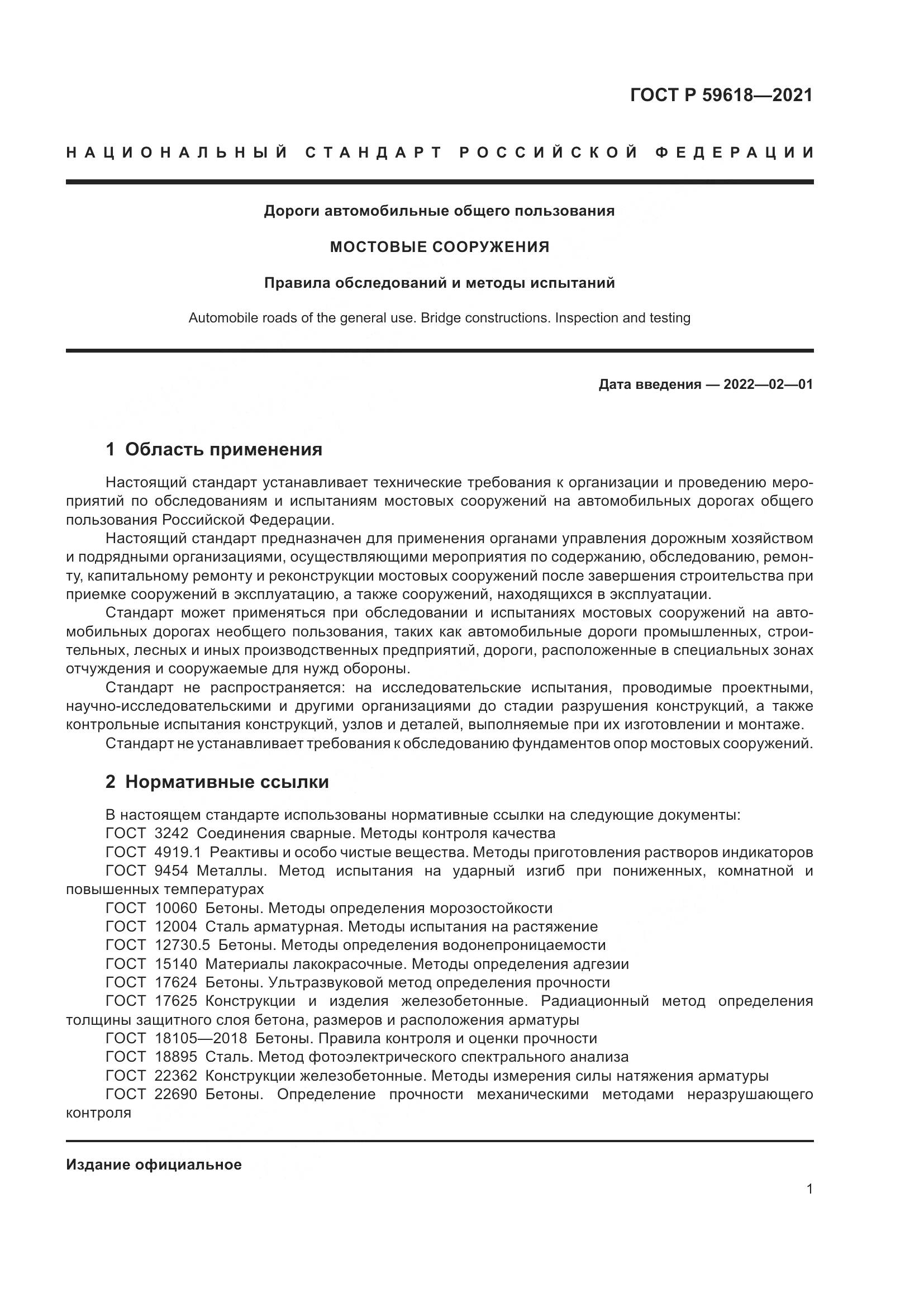 ГОСТ Р 59618—2021

НАЦИОНАЛЬНЫЙ СТАНДАРТ РОССИЙСКОЙ ФЕДЕРАЦИИ

Дороги автомобильные общего пользования

МОСТОВЫЕ СООРУЖЕНИЯ

Правила обследований и методы испытаний

Automobile roads of the general use. Bridge constructions. Inspection and testing

Дата введения — 2022—02—01

1 Область применения

Настоящий стандарт устанавливает технические требования к организации и проведению мероприятий по обследованиям и испытаниям мостовых сооружений на автомобильных дорогах общего пользования Российской Федерации.

Настоящий стандарт предназначен для применения органами управления дорожным хозяйством и подрядными организациями, осуществляющими мероприятия по содержанию, обследованию, ремонту, капитальному ремонту и реконструкции мостовых сооружений после завершения строительства при приемке сооружений в эксплуатацию, а также сооружений, находящихся в эксплуатации.

Стандарт может применяться при обследовании и испытаниях мостовых сооружений на автомобильных дорогах необщего пользования, таких как автомобильные дороги промышленных, строительных, лесных и иных производственных предприятий, дороги, расположенные в специальных зонах отчуждения и сооружаемые для нужд обороны.

Стандарт не распространяется: на исследовательские испытания, проводимые проектными, научно-исследовательскими и другими организациями до стадии разрушения конструкций, а также контрольные испытания конструкций, узлов и деталей, выполняемые при их изготовлении и монтаже.

Стандарт не устанавливает требования к обследованию фундаментов опор мостовых сооружений.

2 Нормативные ссылки

В настоящем стандарте использованы нормативные ссылки на следующие документы:
ГОСТ 3242 Соединения сварные. Методы контроля качества
ГОСТ 4919.1 Реактивы и особо чистые вещества. Методы приготовления растворов индикаторов
ГОСТ 9454 Металлы. Метод испытания на ударный изгиб при пониженных, комнатной и повышенных температурах
ГОСТ 10060 Бетоны. Методы определения морозостойкости
ГОСТ 12004 Сталь арматурная. Методы испытания на растяжение
ГОСТ 12730.5 Бетоны. Методы определения водонепроницаемости
ГОСТ 15140 Материалы лакокрасочные. Методы определения адгезии
ГОСТ 17624 Бетоны. Ультразвуковой метод определения прочности
ГОСТ 17625 Конструкции и изделия железобетонные. Радиационный метод определения толщины защитного слоя бетона, размеров и расположения арматуры
ГОСТ 18105—2018 Бетоны. Правила контроля и оценки прочности
ГОСТ 18895 Сталь. Метод фотоэлектрического спектрального анализа
ГОСТ 22362 Конструкции железобетонные. Методы измерения силы натяжения арматуры
ГОСТ 22690 Бетоны. Определение прочности механическими методами неразрушающего контроля

Издание официальное

1